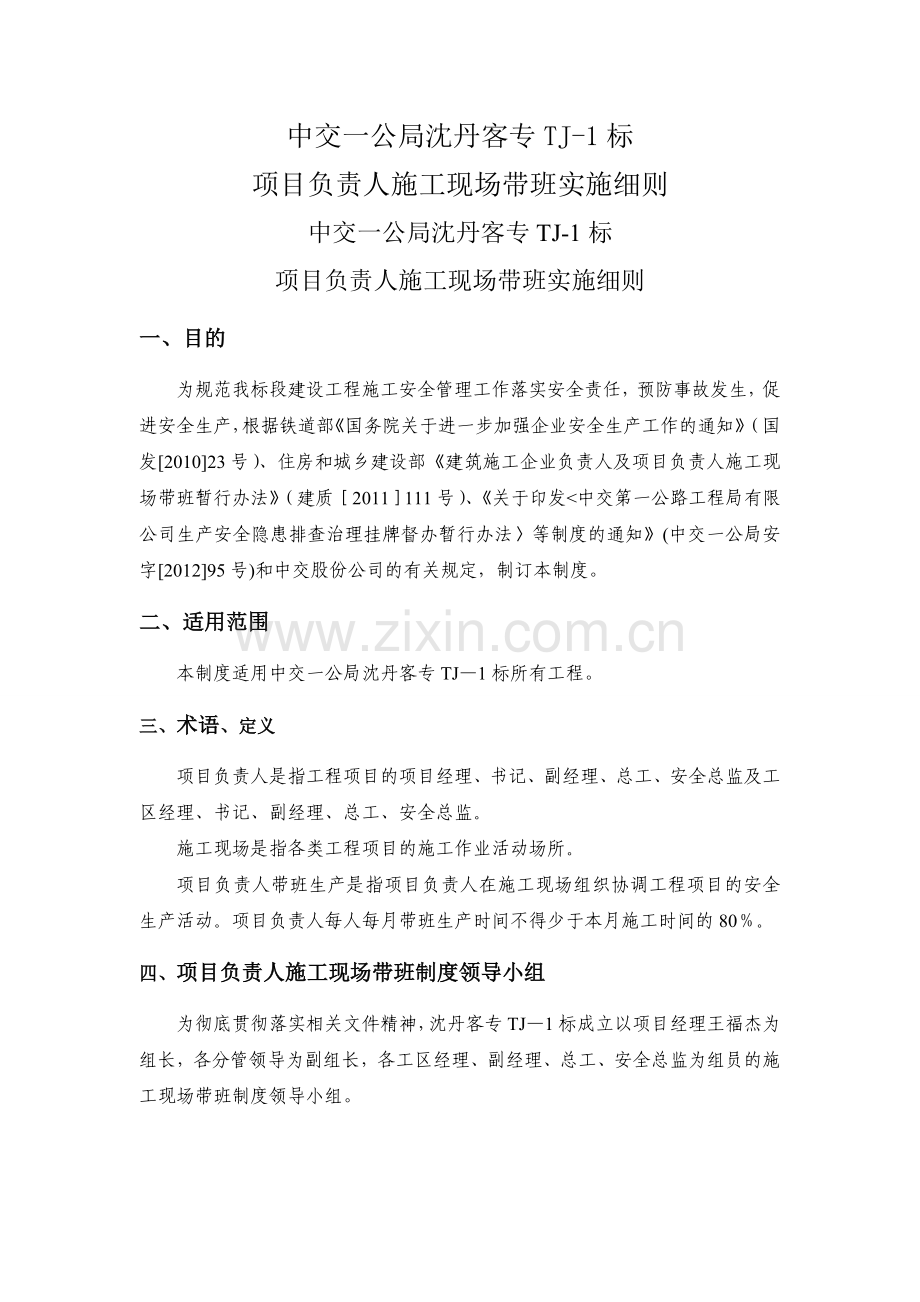 中交一公局沈丹客专 TJ-1 标

项目负责人施工现场带班实施细则

中交一公局沈丹客专 TJ-1 标

项目负责人施工现场带班实施细则

一、目的

为规范我标段建设工程施工安全管理工作落实安全责任，预防事故发生，促进安全生产，根据铁道部《国务院关于进一步加强企业安全生产工作的通知》（国发[2010]23 号）、住房和城乡建设部《建筑施工企业负责人及项目负责人施工现场带班暂行办法》（建质［2011］111 号）、《关于印发<中交第一公路工程局有限公司生产安全隐患排查治理挂牌督办暂行办法〉等制度的通知》(中交一公局安字[2012]95 号)和中交股份公司的有关规定，制订本制度。

二、适用范围

www.zixin.com.cn

本制度适用中交一公局沈丹客专 TJ—1 标所有工程。

三、术语、定义

项目负责人是指工程项目的项目经理、书记、副经理、总工、安全总监及工区经理、书记、副经理、总工、安全总监。

施工现场是指各类工程项目的施工作业活动场所。

项目负责人带班生产是指项目负责人在施工现场组织协调工程项目的安全生产活动。项目负责人每人每月带班生产时间不得少于本月施工时间的 80％。

四、项目负责人施工现场带班制度领导小组

为彻底贯彻落实相关文件精神，沈丹客专 TJ—1 标成立以项目经理王福杰为组长，各分管领导为副组长，各工区经理、副经理、总工、安全总监为组员的施工现场带班制度领导小组。